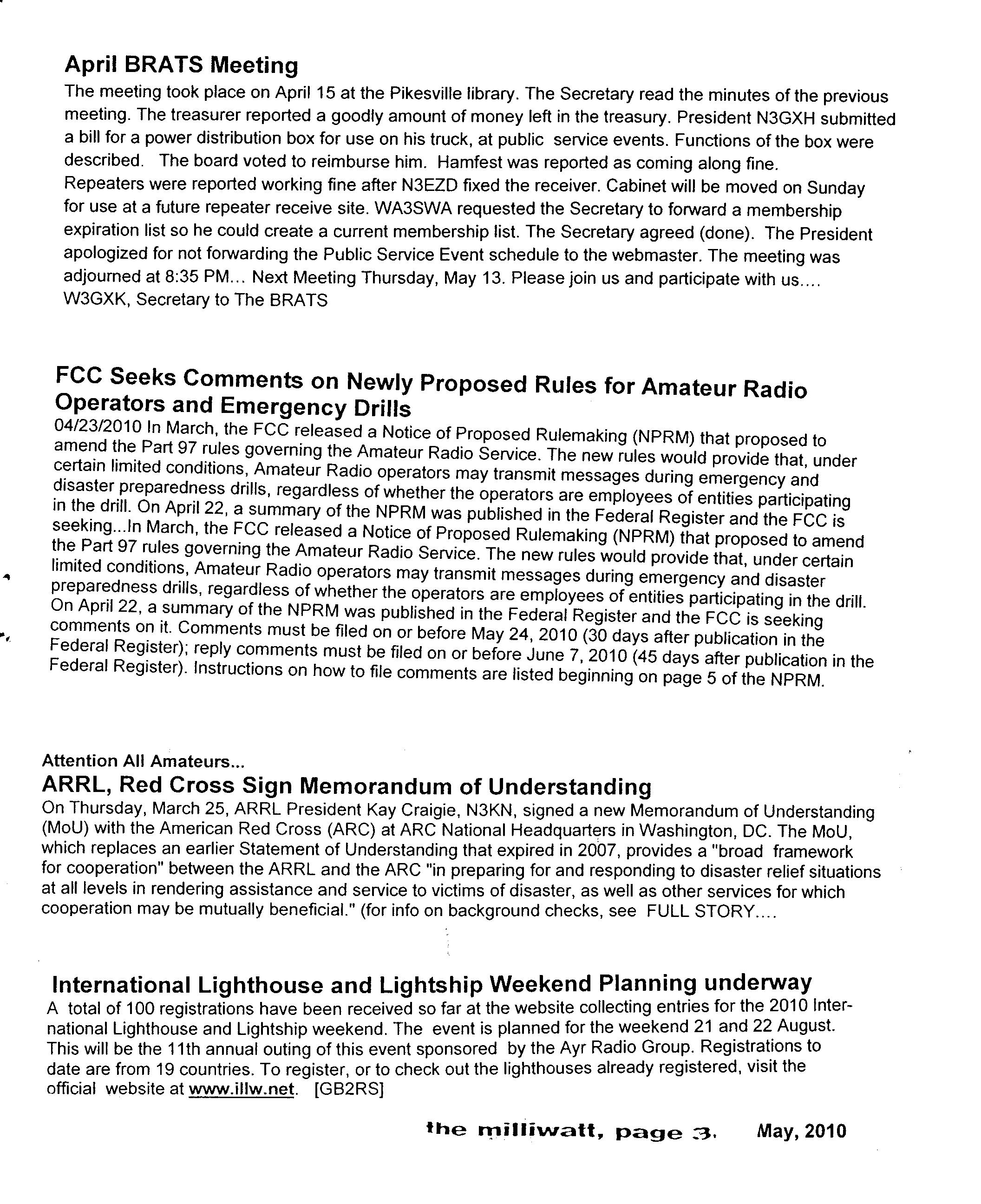 April BRATS Meeting

The meeting took place on April 15 at the Pikesville library. The Secretary read the minutes of the previous meeting. The treasurer reported a goodly amount of money left in the treasury. President N3GXH submitted a bill for a power distribution box for use on his truck, at public service events. Functions of the box were described. The board voted to reimburse him. Hamfest was reported as coming along fine. Repeaters were reported working fine after N3EZD fixed the receiver. Cabinet will be moved on Sunday for use at a future repeater receive site. WA3SWA requested the Secretary to forward a membership expiration list so he could create a current membership list. The Secretary agreed (done). The President apologized for not forwarding the Public Service Event schedule to the webmaster. The meeting was adjourned at 8:35 PM... Next Meeting Thursday, May 13. Please join us and participate with us.... W3GXK, Secretary to The BRATS

FCC Seeks Comments on Newly Proposed Rules for Amateur Radio Operators and Emergency Drills

04/23/2010 In March, the FCC released a Notice of Proposed Rulemaking (NPRM) that proposed to amend the Part 97 rules governing the Amateur Radio Service. The new rules would provide that, under certain limited conditions, Amateur Radio operators may transmit messages during emergency and disaster preparedness drills, regardless of whether the operators are employees of entities participating in the drill. On April 22, a summary of the NPRM was published in the Federal Register and the FCC is seeking...In March, the FCC released a Notice of Proposed Rulemaking (NPRM) that proposed to amend the Part 97 rules governing the Amateur Radio Service. The new rules would provide that, under certain limited conditions, Amateur Radio operators may transmit messages during emergency and disaster preparedness drills, regardless of whether the operators are employees of entities participating in the drill. On April 22, a summary of the NPRM was published in the Federal Register and the FCC is seeking comments on it. Comments must be filed on or before May 24, 2010 (30 days after publication in the Federal Register); reply comments must be filed on or before June 7, 2010 (45 days after publication in the Federal Register). Instructions on how to file comments are listed beginning on page 5 of the NPRM.

Attention All Amateurs...
ARRL, Red Cross Sign Memorandum of Understanding

On Thursday, March 25, ARRL President Kay Craigie, N3KN, signed a new Memorandum of Understanding (MoU) with the American Red Cross (ARC) at ARC National Headquarters in Washington, DC. The MoU, which replaces an earlier Statement of Understanding that expired in 2007, provides a "broad framework for cooperation" between the ARRL and the ARC "in preparing for and responding to disaster relief situations at all levels in rendering assistance and service to victims of disaster, as well as other services for which cooperation may be mutually beneficial." (for info on background checks, see FULL STORY....

International Lighthouse and Lightship Weekend Planning underway

A total of 100 registrations have been received so far at the website collecting entries for the 2010 International Lighthouse and Lightship weekend. The event is planned for the weekend 21 and 22 August. This will be the 11th annual outing of this event sponsored by the Ayr Radio Group. Registrations to date are from 19 countries. To register, or to check out the lighthouses already registered, visit the official website at www.illw.net. [GB2RS]

the milliwatt, page 3. May, 2010